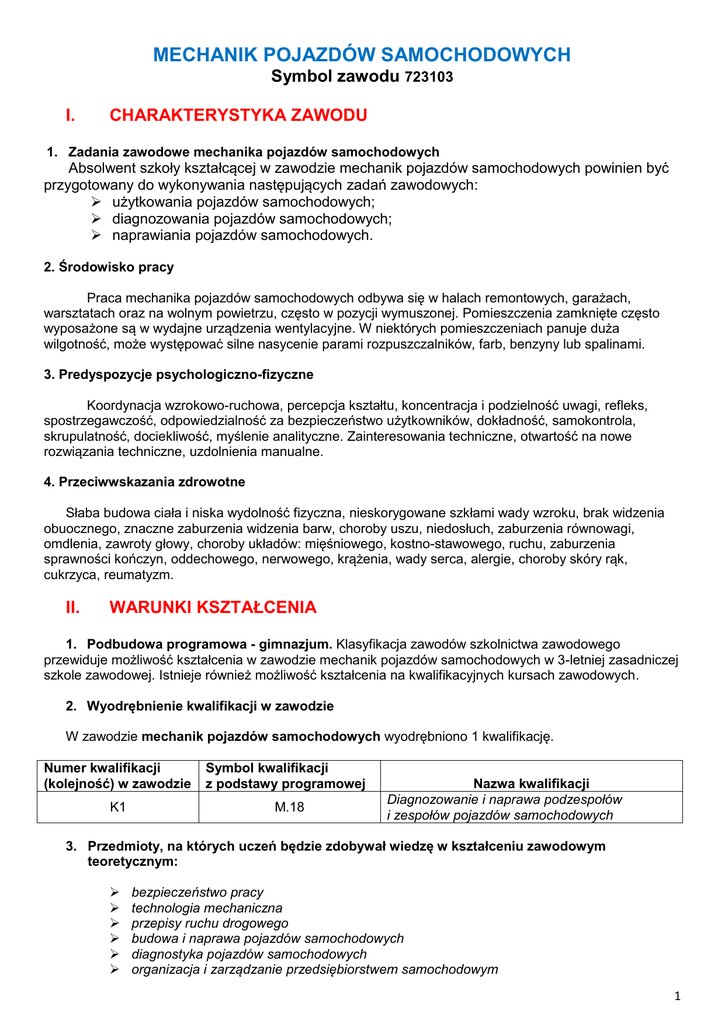 MECHANIK POJAZDÓW SAMOCHODOWYCH
Symbol zawodu 723103

I. CHARAKTERYSTYKA ZAWODU

1. Zadania zawodowe mechanika pojazdów samochodowych
Absolwent szkoły kształcącej w zawodzie mechanik pojazdów samochodowych powinien być przygotowany do wykonywania następujących zadań zawodowych:
➢ użytkowania pojazdów samochodowych;
➢ diagnozowania pojazdów samochodowych;
➢ naprawiania pojazdów samochodowych.

2. Środowisko pracy

Praca mechanika pojazdów samochodowych odbywa się w halach remontowych, garażach, warsztatach oraz na wolnym powietrzu, często w pozycji wymuszonej. Pomieszczenia zamknięte często wyposażone są w wydajne urządzenia wentylacyjne. W niektórych pomieszczeniach panuje duża wilgotność, może występować silne nasycenie parami rozpuszczalników, farb, benzyny lub spalinami.

3. Predyspozycje psychologiczno-fizyczne

Koordynacja wzrokowo-ruchowa, percepcja kształtu, koncentracja i podzielność uwagi, refleks, spostrzegawczość, odpowiedzialność za bezpieczeństwo użytkowników, dokładność, samokontrola, skrupulatność, dociekliwość, myślenie analityczne. Zainteresowania techniczne, otwartość na nowe rozwiązania techniczne, uzdolnienia manualne.

4. Przeciwwskazania zdrowotne

Słaba budowa ciała i niska wydolność fizyczna, nieskorygowane szkłami wady wzroku, brak widzenia obuocznego, znaczne zaburzenia widzenia barw, choroby uszu, niedosłuch, zaburzenia równowagi, omdlenia, zawroty głowy, choroby układów: mięśniowego, kostno-stawowego, ruchu, zaburzenia sprawności kończyn, oddechowego, nerwowego, krążenia, wady serca, alergie, choroby skóry rąk, cukrzyca, reumatyzm.

II. WARUNKI KSZTAŁCENIA

1. Podbudowa programowa - gimnazjum. Klasyfikacja zawodów szkolnictwa zawodowego przewiduje możliwość kształcenia w zawodzie mechanik pojazdów samochodowych w 3-letniej zasadniczej szkole zawodowej. Istnieje również możliwość kształcenia na kwalifikacyjnych kursach zawodowych.

2. Wyodrębnienie kwalifikacji w zawodzie

W zawodzie mechanik pojazdów samochodowych wyodrębniono 1 kwalifikację.

| Numer kwalifikacji (kolejność) w zawodzie | Symbol kwalifikacji z podstawy programowej | Nazwa kwalifikacji |
|---|---|---|
| K1 | M.18 | Diagnozowanie i naprawa podzespołów i zespołów pojazdów samochodowych |

3. Przedmioty, na których uczeń będzie zdobywał wiedzę w kształceniu zawodowym teoretycznym:

➢ bezpieczeństwo pracy
➢ technologia mechaniczna
➢ przepisy ruchu drogowego
➢ budowa i naprawa pojazdów samochodowych
➢ diagnostyka pojazdów samochodowych
➢ organizacja i zarządzanie przedsiębiorstwem samochodowym

1